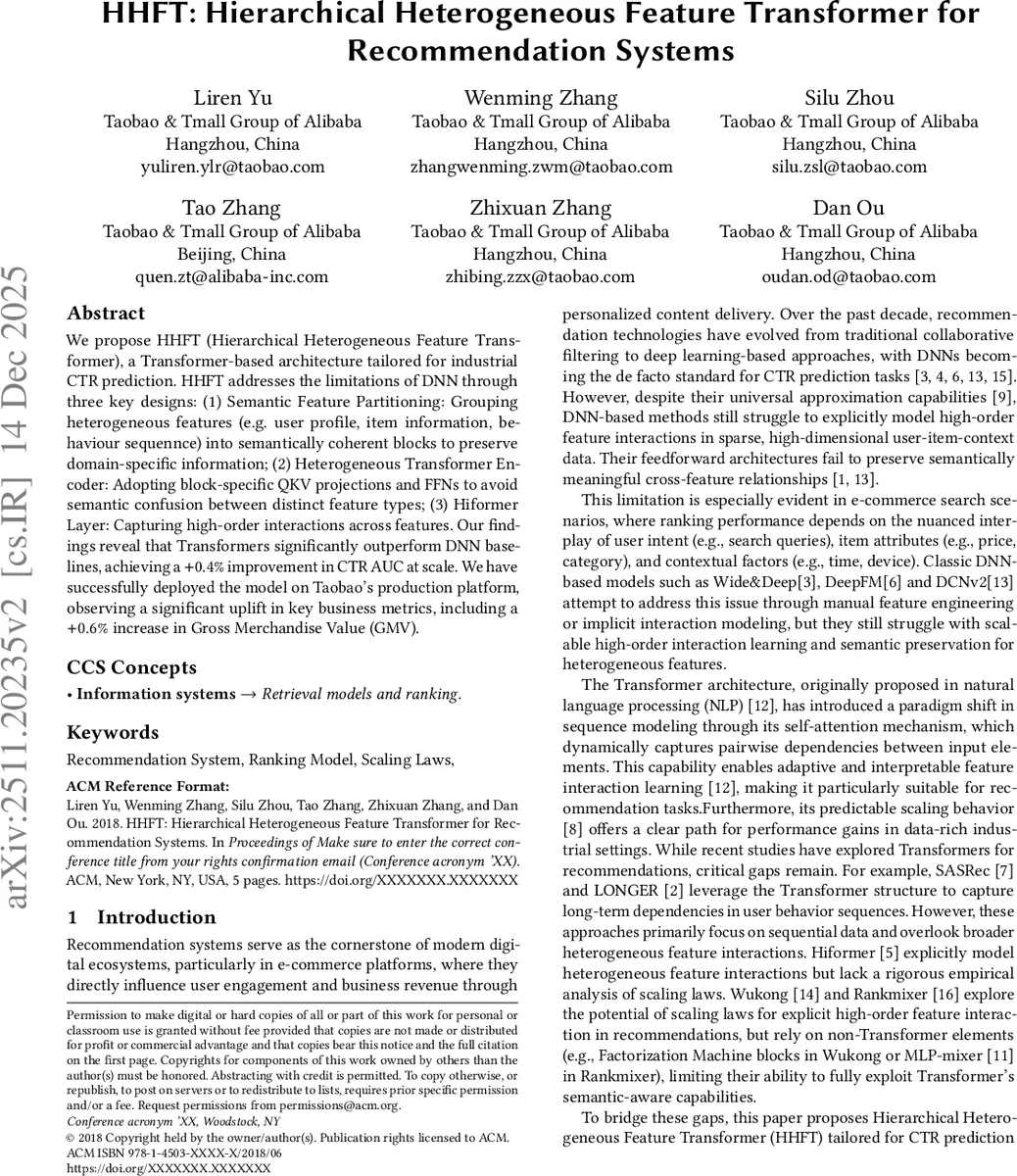 HHFT: Hierarchical Heterogeneous Feature Transformer for Recommendation Systems

Liren Yu
Taobao & Tmall Group of Alibaba
Hangzhou, China
yuliren.ylr@taobao.com

Wenming Zhang
Taobao & Tmall Group of Alibaba
Hangzhou, China
zhangwenming.zwm@taobao.com

Silu Zhou
Taobao & Tmall Group of Alibaba
Hangzhou, China
silu.zsl@taobao.com

Tao Zhang
Taobao & Tmall Group of Alibaba
Beijing, China
quen.zt@alibaba-inc.com

Zhixuan Zhang
Taobao & Tmall Group of Alibaba
Hangzhou, China
zhibing.zzx@taobao.com

Dan Ou
Taobao & Tmall Group of Alibaba
Hangzhou, China
oudan.od@taobao.com

arXiv:2511.20235v2 [cs.IR] 14 Dec 2025

Abstract

We propose HHFT (Hierarchical Heterogeneous Feature Transformer), a Transformer-based architecture tailored for industrial CTR prediction. HHFT addresses the limitations of DNN through three key designs: (1) Semantic Feature Partitioning: Grouping heterogeneous features (e.g. user profile, item information, behaviour sequennce) into semantically coherent blocks to preserve domain-specific information; (2) Heterogeneous Transformer Encoder: Adopting block-specific QKV projections and FFNs to avoid semantic confusion between distinct feature types; (3) Hiformer Layer: Capturing high-order interactions across features. Our findings reveal that Transformers significantly outperform DNN baselines, achieving a +0.4% improvement in CTR AUC at scale. We have successfully deployed the model on Taobao's production platform, observing a significant uplift in key business metrics, including a +0.6% increase in Gross Merchandise Value (GMV).

CCS Concepts

• Information systems → Retrieval models and ranking.

Keywords

Recommendation System, Ranking Model, Scaling Laws,

ACM Reference Format:
Liren Yu, Wenming Zhang, Silu Zhou, Tao Zhang, Zhixuan Zhang, and Dan Ou. 2018. HHFT: Hierarchical Heterogeneous Feature Transformer for Recommendation Systems. In Proceedings of Make sure to enter the correct conference title from your rights confirmation email (Conference acronym 'XX). ACM, New York, NY, USA, 5 pages. https://doi.org/XXXXXXX.XXXXXXX

1 Introduction

Recommendation systems serve as the cornerstone of modern digital ecosystems, particularly in e-commerce platforms, where they directly influence user engagement and business revenue through

Permission to make digital or hard copies of all or part of this work for personal or classroom use is granted without fee provided that copies are not made or distributed for profit or commercial advantage and that copies bear this notice and the full citation on the first page. Copyrights for components of this work owned by others than the author(s) must be honored. Abstracting with credit is permitted. To copy otherwise, or republish, to post on servers or to redistribute to lists, requires prior specific permission and/or a fee. Request permissions from permissions@acm.org.
Conference acronym 'XX, Woodstock, NY
© 2018 Copyright held by the owner/author(s). Publication rights licensed to ACM.
ACM ISBN 978-1-4503-XXXX-X/2018/06
https://doi.org/XXXXXXX.XXXXXXX

personalized content delivery. Over the past decade, recommendation technologies have evolved from traditional collaborative filtering to deep learning-based approaches, with DNNs becoming the de facto standard for CTR prediction tasks [3, 4, 6, 13, 15]. However, despite their universal approximation capabilities [9], DNN-based methods still struggle to explicitly model high-order feature interactions in sparse, high-dimensional user-item-context data. Their feedforward architectures fail to preserve semantically meaningful cross-feature relationships [1, 13].

This limitation is especially evident in e-commerce search scenarios, where ranking performance depends on the nuanced interplay of user intent (e.g., search queries), item attributes (e.g., price, category), and contextual factors (e.g., time, device). Classic DNN-based models such as Wide&Deep[3], DeepFM[6] and DCNv2[13] attempt to address this issue through manual feature engineering or implicit interaction modeling, but they still struggle with scalable high-order interaction learning and semantic preservation for heterogeneous features.

The Transformer architecture, originally proposed in natural language processing (NLP) [12], has introduced a paradigm shift in sequence modeling through its self-attention mechanism, which dynamically captures pairwise dependencies between input elements. This capability enables adaptive and interpretable feature interaction learning [12], making it particularly suitable for recommendation tasks.Furthermore, its predictable scaling behavior [8] offers a clear path for performance gains in data-rich industrial settings. While recent studies have explored Transformers for recommendations, critical gaps remain. For example, SASRec [7] and LONGER [2] leverage the Transformer structure to capture long-term dependencies in user behavior sequences. However, these approaches primarily focus on sequential data and overlook broader heterogeneous feature interactions. Hiformer [5] explicitly model heterogeneous feature interactions but lack a rigorous empirical analysis of scaling laws. Wukong [14] and Rankmixer [16] explore the potential of scaling laws for explicit high-order feature interaction in recommendations, but rely on non-Transformer elements (e.g., Factorization Machine blocks in Wukong or MLP-mixer [11] in Rankmixer), limiting their ability to fully exploit Transformer's semantic-aware capabilities.

To bridge these gaps, this paper proposes Hierarchical Heterogeneous Feature Transformer (HHFT) tailored for CTR prediction